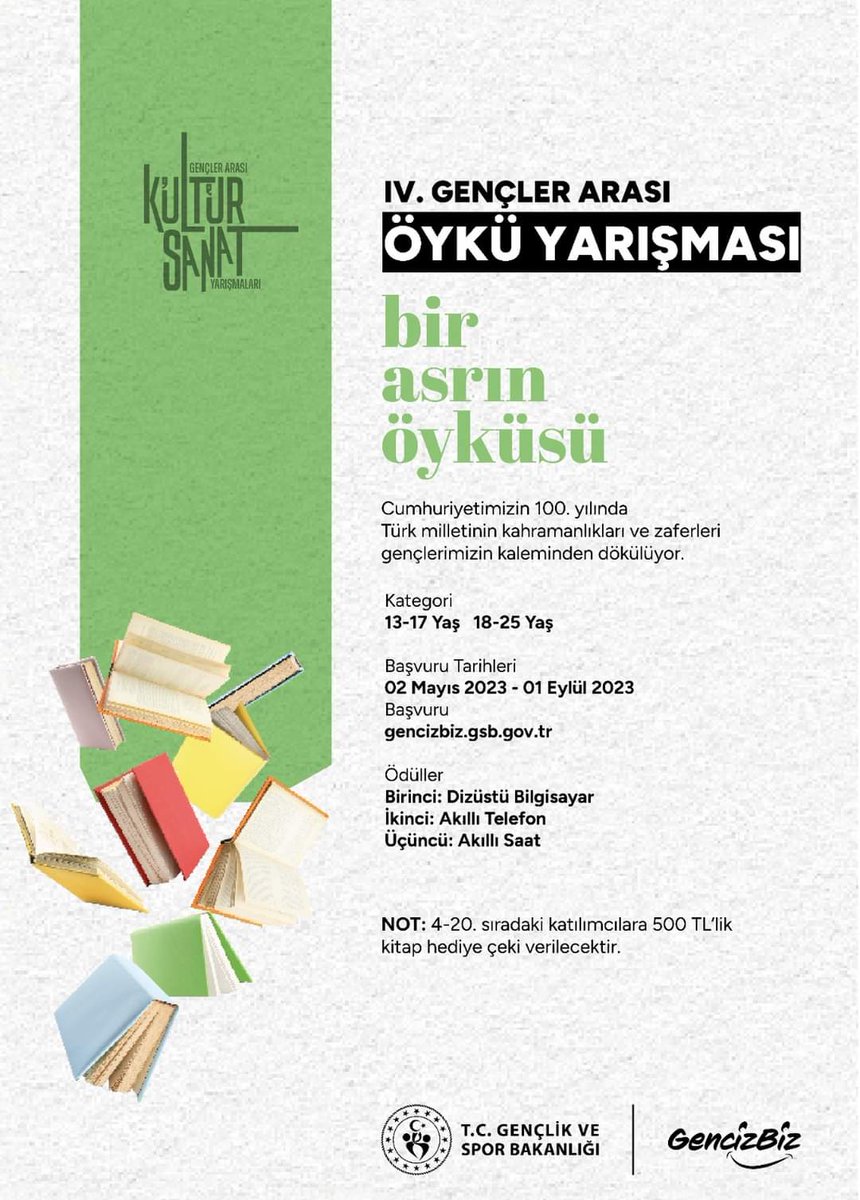 GENÇLER ARASI
KÜLTÜR SANAT
YARIŞMALARI

IV. GENÇLER ARASI
ÖYKÜ YARIŞMASI

bir asrın öyküsü

Cumhuriyetimizin 100. yılında Türk milletinin kahramanlıkları ve zaferleri gençlerimizin kaleminden dökülüyor.

Kategori
13-17 Yaş 18-25 Yaş

Başvuru Tarihleri
02 Mayıs 2023 - 01 Eylül 2023
Başvuru
gencizbiz.gsb.gov.tr

Ödüller
Birinci: Dizüstü Bilgisayar
İkinci: Akıllı Telefon
Üçüncü: Akıllı Saat

NOT: 4-20. sıradaki katılımcılara 500 TL'lik kitap hediye çeki verilecektir.

T.C. GENÇLİK VE SPOR BAKANLIĞI

GencizBiz